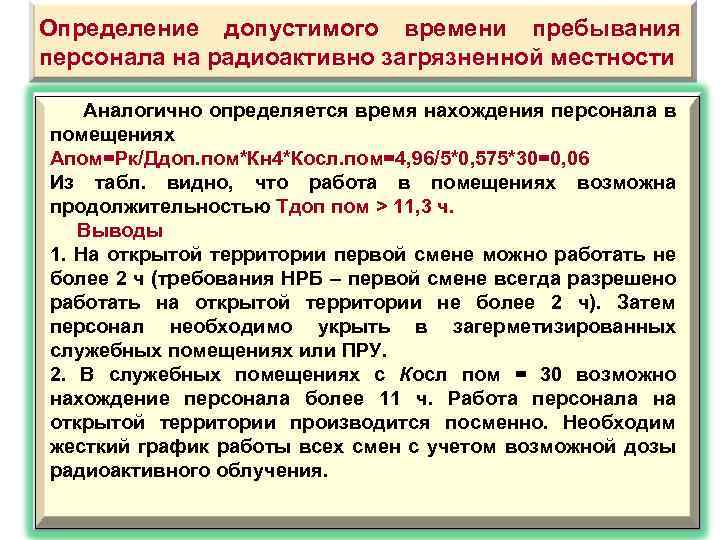 Определение допустимого времени пребывания персонала на радиоактивно загрязненной местности

Аналогично определяется время нахождения персонала в помещениях
Апом=Рк/Ддоп.пом*Кн4*Косл.пом=4,96/5*0,575*30=0,06
Из табл. видно, что работа в помещениях возможна продолжительностью Тдоп пом > 11,3 ч.
Выводы
1. На открытой территории первой смене можно работать не более 2 ч (требования НРБ – первой смене всегда разрешено работать на открытой территории не более 2 ч). Затем персонал необходимо укрыть в загерметизированных служебных помещениях или ПРУ.
2. В служебных помещениях с Косл пом = 30 возможно нахождение персонала более 11 ч. Работа персонала на открытой территории производится посменно. Необходим жесткий график работы всех смен с учетом возможной дозы радиоактивного облучения.